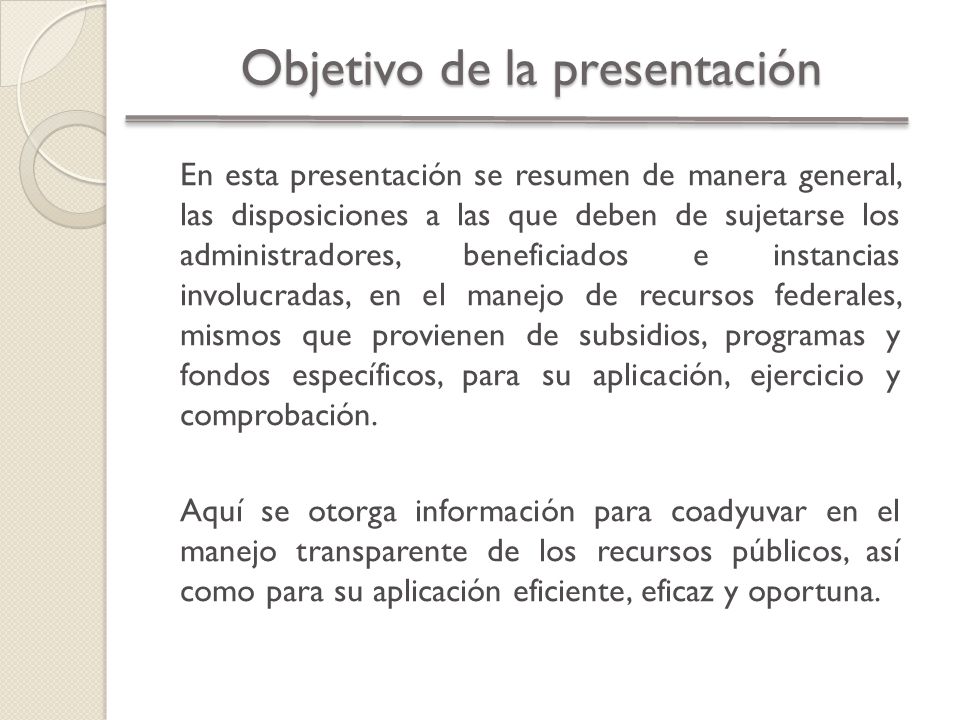 Objetivo de la presentación

En esta presentación se resumen de manera general, las disposiciones a las que deben de sujetarse los administradores, beneficiados e instancias involucradas, en el manejo de recursos federales, mismos que provienen de subsidios, programas y fondos específicos, para su aplicación, ejercicio y comprobación.

Aquí se otorga información para coadyuvar en el manejo transparente de los recursos públicos, así como para su aplicación eficiente, eficaz y oportuna.